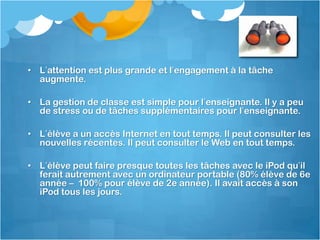 • L'attention est plus grande et l'engagement à la tâche augmente.

• La gestion de classe est simple pour l'enseignante. Il y a peu de stress ou de tâches supplémentaires pour l'enseignante.

• L'élève a un accès Internet en tout temps. Il peut consulter les nouvelles récentes. Il peut consulter le Web en tout temps.

• L'élève peut faire presque toutes les tâches avec le iPod qu'il ferait autrement avec un ordinateur portable (80% élève de 6e année – 100% pour élève de 2e année). Il avait accès à son iPod tous les jours.